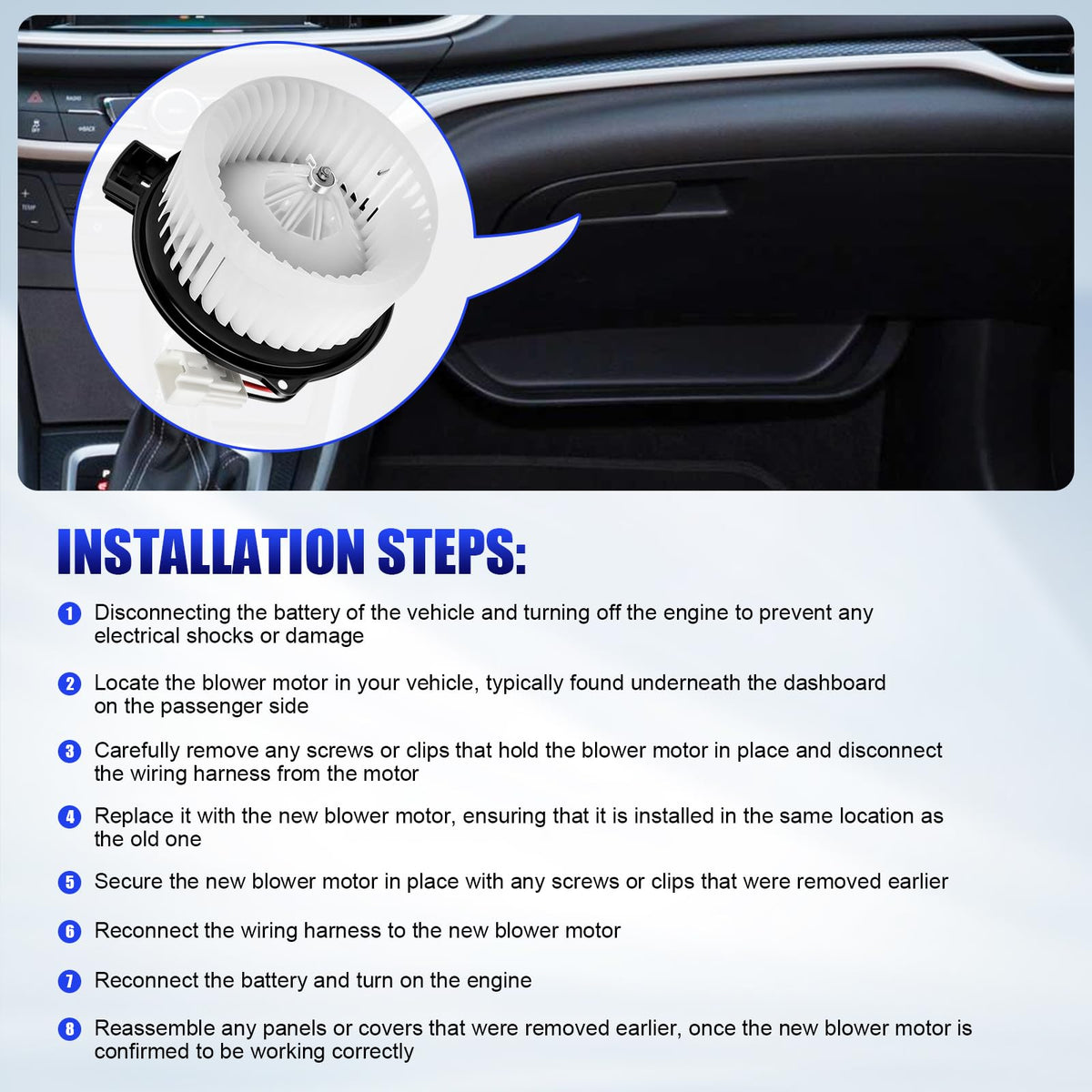 INSTALLATION STEPS:

1 Disconnecting the battery of the vehicle and turning off the engine to prevent any electrical shocks or damage

2 Locate the blower motor in your vehicle, typically found underneath the dashboard on the passenger side

3 Carefully remove any screws or clips that hold the blower motor in place and disconnect the wiring harness from the motor

4 Replace it with the new blower motor, ensuring that it is installed in the same location as the old one

5 Secure the new blower motor in place with any screws or clips that were removed earlier

6 Reconnect the wiring harness to the new blower motor

7 Reconnect the battery and turn on the engine

8 Reassemble any panels or covers that were removed earlier, once the new blower motor is confirmed to be working correctly